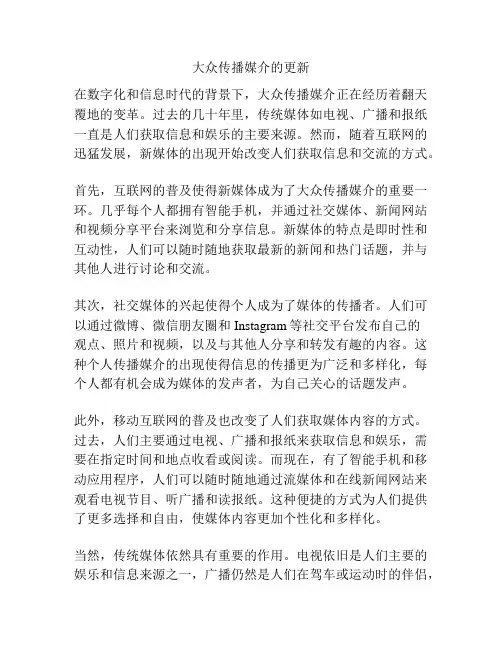 大众传播媒介的更新

在数字化和信息时代的背景下，大众传播媒介正在经历着翻天覆地的变革。过去的几十年里，传统媒体如电视、广播和报纸一直是人们获取信息和娱乐的主要来源。然而，随着互联网的迅猛发展，新媒体的出现开始改变人们获取信息和交流的方式。

首先，互联网的普及使得新媒体成为了大众传播媒介的重要一环。几乎每个人都拥有智能手机，并通过社交媒体、新闻网站和视频分享平台来浏览和分享信息。新媒体的特点是即时性和互动性，人们可以随时随地获取最新的新闻和热门话题，并与其他人进行讨论和交流。

其次，社交媒体的兴起使得个人成为了媒体的传播者。人们可以通过微博、微信朋友圈和 Instagram 等社交平台发布自己的观点、照片和视频，以及与其他人分享和转发有趣的内容。这种个人传播媒介的出现使得信息的传播更为广泛和多样化，每个人都有机会成为媒体的发声者，为自己关心的话题发声。

此外，移动互联网的普及也改变了人们获取媒体内容的方式。过去，人们主要通过电视、广播和报纸来获取信息和娱乐，需要在指定时间和地点收看或阅读。而现在，有了智能手机和移动应用程序，人们可以随时随地通过流媒体和在线新闻网站来观看电视节目、听广播和读报纸。这种便捷的方式为人们提供了更多选择和自由，使媒体内容更加个性化和多样化。

当然，传统媒体依然具有重要的作用。电视依旧是人们主要的娱乐和信息来源之一，广播仍然是人们在驾车或运动时的伴侣，